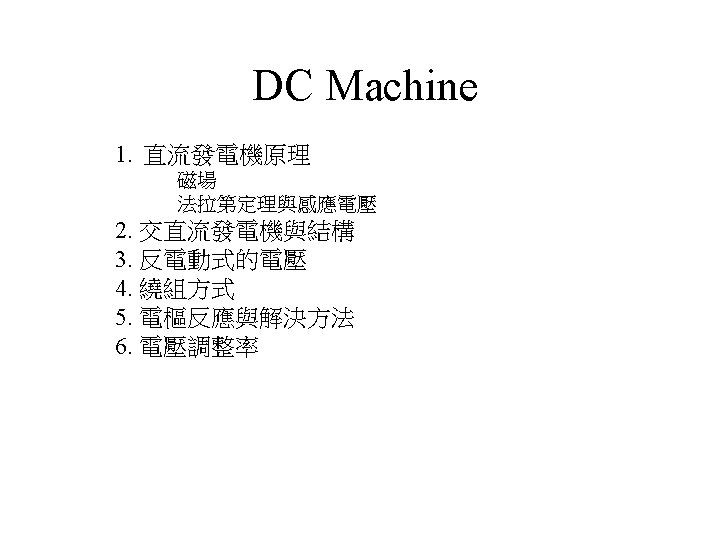 DC Machine

1. 直流發電機原理
磁場
法拉第定理與感應電壓
2. 交直流發電機與結構
3. 反電動式的電壓
4. 繞組方式
5. 電樞反應與解決方法
6. 電壓調整率